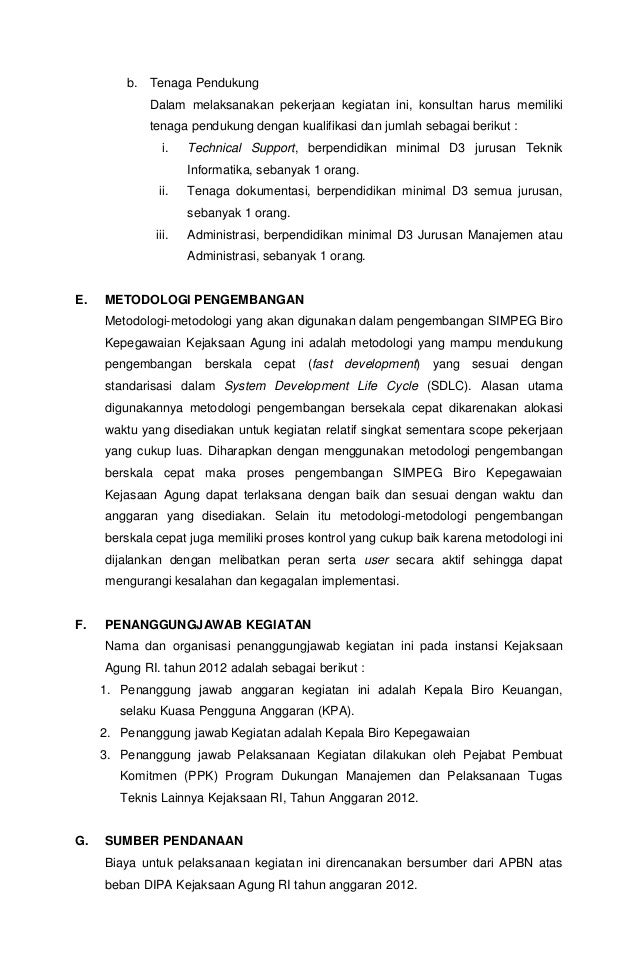 b. Tenaga Pendukung

Dalam melaksanakan pekerjaan kegiatan ini, konsultan harus memiliki tenaga pendukung dengan kualifikasi dan jumlah sebagai berikut :

i. Technical Support, berpendidikan minimal D3 jurusan Teknik Informatika, sebanyak 1 orang.

ii. Tenaga dokumentasi, berpendidikan minimal D3 semua jurusan, sebanyak 1 orang.

iii. Administrasi, berpendidikan minimal D3 Jurusan Manajemen atau Administrasi, sebanyak 1 orang.

E. METODOLOGI PENGEMBANGAN

Metodologi-metodologi yang akan digunakan dalam pengembangan SIMPEG Biro Kepegawaian Kejaksaan Agung ini adalah metodologi yang mampu mendukung pengembangan berskala cepat (fast development) yang sesuai dengan standarisasi dalam System Development Life Cycle (SDLC). Alasan utama digunakannya metodologi pengembangan bersekala cepat dikarenakan alokasi waktu yang disediakan untuk kegiatan relatif singkat sementara scope pekerjaan yang cukup luas. Diharapkan dengan menggunakan metodologi pengembangan berskala cepat maka proses pengembangan SIMPEG Biro Kepegawaian Kejasaan Agung dapat terlaksana dengan baik dan sesuai dengan waktu dan anggaran yang disediakan. Selain itu metodologi-metodologi pengembangan berskala cepat juga memiliki proses kontrol yang cukup baik karena metodologi ini dijalankan dengan melibatkan peran serta user secara aktif sehingga dapat mengurangi kesalahan dan kegagalan implementasi.

F. PENANGGUNGJAWAB KEGIATAN

Nama dan organisasi penanggungjawab kegiatan ini pada instansi Kejaksaan Agung RI. tahun 2012 adalah sebagai berikut :

1. Penanggung jawab anggaran kegiatan ini adalah Kepala Biro Keuangan, selaku Kuasa Pengguna Anggaran (KPA).
2. Penanggung jawab Kegiatan adalah Kepala Biro Kepegawaian
3. Penanggung jawab Pelaksanaan Kegiatan dilakukan oleh Pejabat Pembuat Komitmen (PPK) Program Dukungan Manajemen dan Pelaksanaan Tugas Teknis Lainnya Kejaksaan RI, Tahun Anggaran 2012.

G. SUMBER PENDANAAN

Biaya untuk pelaksanaan kegiatan ini direncanakan bersumber dari APBN atas beban DIPA Kejaksaan Agung RI tahun anggaran 2012.